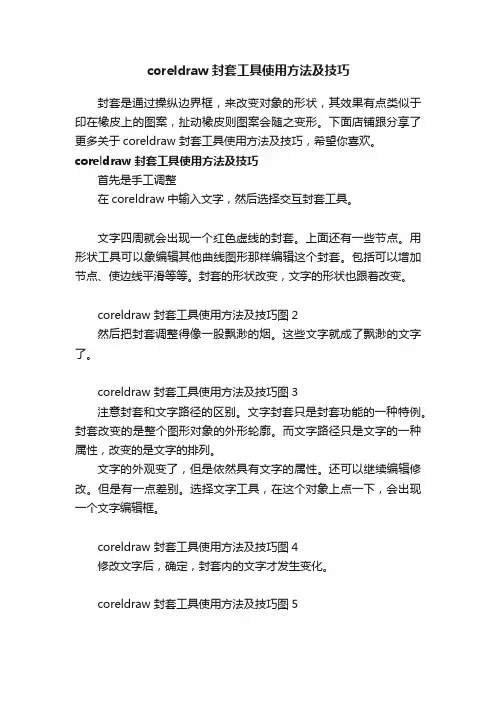 coreldraw 封套工具使用方法及技巧

封套是通过操纵边界框，来改变对象的形状，其效果有点类似于印在橡皮上的图案，扯动橡皮则图案会随之变形。下面店铺跟分享了更多关于 coreldraw 封套工具使用方法及技巧，希望你喜欢。

coreldraw 封套工具使用方法及技巧

首先是手工调整

在 coreldraw 中输入文字，然后选择交互封套工具。

文字四周就会出现一个红色虚线的封套。上面还有一些节点。用形状工具可以象编辑其他曲线图形那样编辑这个封套。包括可以增加节点、使边线平滑等等。封套的形状改变，文字的形状也跟着改变。

coreldraw 封套工具使用方法及技巧图 2

然后把封套调整得像一股飘渺的烟。这些文字就成了飘渺的文字了。

coreldraw 封套工具使用方法及技巧图 3

注意封套和文字路径的区别。文字封套只是封套功能的一种特例。封套改变的是整个图形对象的外形轮廓。而文字路径只是文字的一种属性，改变的是文字的排列。

文字的外观变了，但是依然具有文字的属性。还可以继续编辑修改。但是有一点差别。选择文字工具，在这个对象上点一下，会出现一个文字编辑框。

coreldraw 封套工具使用方法及技巧图 4

修改文字后，确定，封套内的文字才发生变化。

coreldraw 封套工具使用方法及技巧图 5